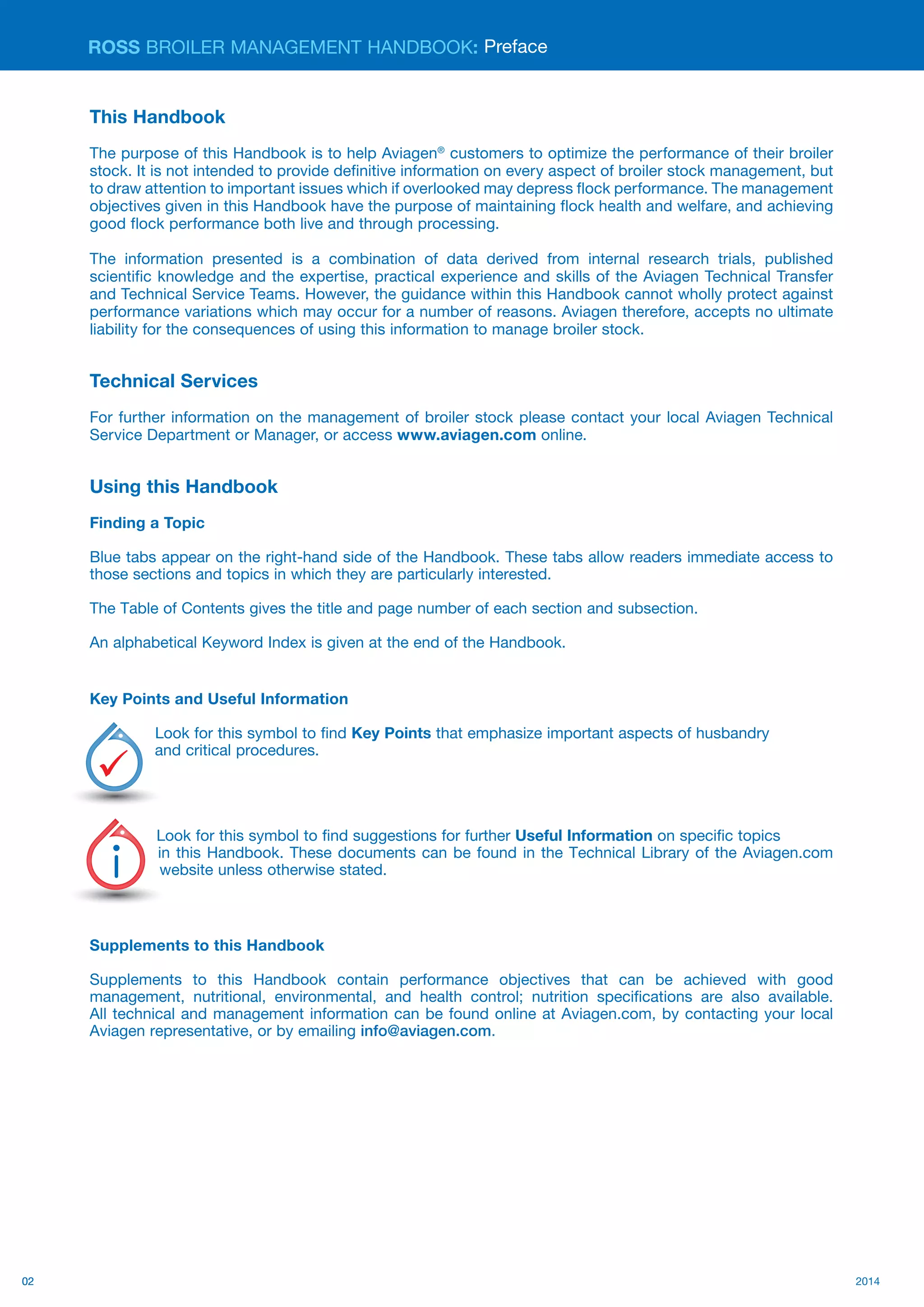 ROSS BROILER MANAGEMENT HANDBOOK: Preface

This Handbook

The purpose of this Handbook is to help Aviagen® customers to optimize the performance of their broiler stock. It is not intended to provide definitive information on every aspect of broiler stock management, but to draw attention to important issues which if overlooked may depress flock performance. The management objectives given in this Handbook have the purpose of maintaining flock health and welfare, and achieving good flock performance both live and through processing.

The information presented is a combination of data derived from internal research trials, published scientific knowledge and the expertise, practical experience and skills of the Aviagen Technical Transfer and Technical Service Teams. However, the guidance within this Handbook cannot wholly protect against performance variations which may occur for a number of reasons. Aviagen therefore, accepts no ultimate liability for the consequences of using this information to manage broiler stock.

Technical Services

For further information on the management of broiler stock please contact your local Aviagen Technical Service Department or Manager, or access www.aviagen.com online.

Using this Handbook

Finding a Topic

Blue tabs appear on the right-hand side of the Handbook. These tabs allow readers immediate access to those sections and topics in which they are particularly interested.

The Table of Contents gives the title and page number of each section and subsection.

An alphabetical Keyword Index is given at the end of the Handbook.

Key Points and Useful Information

Look for this symbol to find Key Points that emphasize important aspects of husbandry and critical procedures.

Look for this symbol to find suggestions for further Useful Information on specific topics in this Handbook. These documents can be found in the Technical Library of the Aviagen.com website unless otherwise stated.

Supplements to this Handbook

Supplements to this Handbook contain performance objectives that can be achieved with good management, nutritional, environmental, and health control; nutrition specifications are also available. All technical and management information can be found online at Aviagen.com, by contacting your local Aviagen representative, or by emailing info@aviagen.com.

02

2014